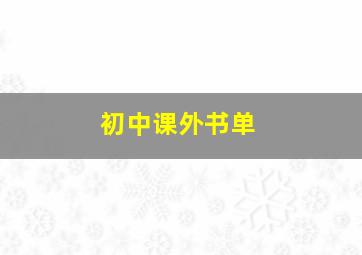 初中课外书单